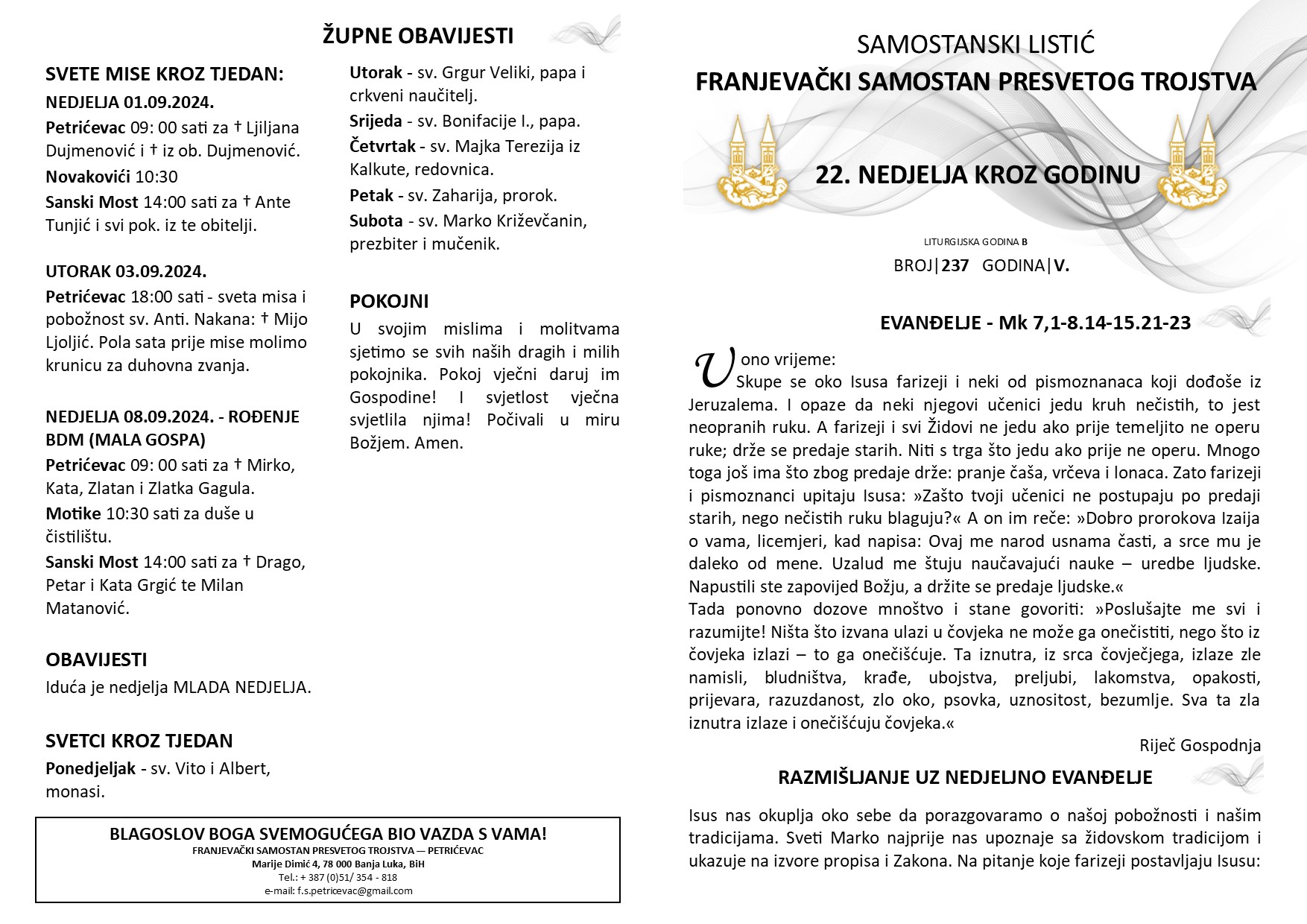 ŽUPNE OBAVIJESTI

SVETE MISE KROZ TJEDAN:

NEDJELJA 01.09.2024.

Petrićevac 09: 00 sati za † Ljiljana Dujmenović i † iz ob. Dujmenović.

Novakovići 10:30

Sanski Most 14:00 sati za † Ante Tunjić i svi pok. iz te obitelji.

UTORAK 03.09.2024.

Petrićevac 18:00 sati - sveta misa i pobožnost sv. Anti. Nakana: † Mijo Ljoljić. Pola sata prije mise molimo krunicu za duhovna zvanja.

NEDJELJA 08.09.2024. - ROĐENJE BDM (MALA GOSPA)

Petrićevac 09: 00 sati za † Mirko, Kata, Zlatan i Zlatka Gagula.

Motike 10:30 sati za duše u čistilištu.

Sanski Most 14:00 sati za † Drago, Petar i Kata Grgić te Milan Matanović.

OBAVIJESTI

Iduća je nedjelja MLADA NEDJELJA.

SVETCI KROZ TJEDAN

Ponedjeljak - sv. Vito i Albert, monasi.

Utorak - sv. Grgur Veliki, papa i crkveni naučitelj.

Srijeda - sv. Bonifacije I., papa.

Četvrtak - sv. Majka Terezija iz Kalkute, redovnica.

Petak - sv. Zaharija, prorok.

Subota - sv. Marko Križevčanin, prezbiter i mučenik.

POKOJNI

U svojim mislima i molitvama sjetimo se svih naših dragih i milih pokojnika. Pokoj vječni daruj im Gospodine! I svjetlost vječna svjetlila njima! Počivali u miru Božjem. Amen.

BLAGOSLOV BOGA SVEMOGUĆEGA BIO VAZDA S VAMA!
FRANJEVAČKI SAMOSTAN PRESVETOG TROJSTVA — PETRIĆEVAC
Marije Dimić 4, 78 000 Banja Luka, BiH
Tel.: + 387 (0)51/ 354 - 818
e-mail: f.s.petricevac@gmail.com

SAMOSTANSKI LISTIĆ
FRANJEVAČKI SAMOSTAN PRESVETOG TROJSTVA

22. NEDJELJA KROZ GODINU

LITURGIJSKA GODINA B
BROJ|237 GODINA|V.

EVANĐELJE - Mk 7,1-8.14-15.21-23

U ono vrijeme:
Skupe se oko Isusa farizeji i neki od pismoznanaca koji dođoše iz Jeruzalema. I opaze da neki njegovi učenici jedu kruh nečistih, to jest neopranih ruku. A farizeji i svi Židovi ne jedu ako prije temeljito ne operu ruke; drže se predaje starih. Niti s trga što jedu ako prije ne operu. Mnogo toga još ima što zbog predaje drže: pranje čaša, vrčeva i lonaca. Zato farizeji i pismoznanci upitaju Isusa: »Zašto tvoji učenici ne postupaju po predaji starih, nego nečistih ruku blaguju?« A on im reče: »Dobro prorokova Izaija o vama, licemjeri, kad napisa: Ovaj me narod usnama časti, a srce mu je daleko od mene. Uzalud me štuju naučavajući nauke – uredbe ljudske. Napustili ste zapovijed Božju, a držite se predaje ljudske.«
Tada ponovno dozove mnoštvo i stane govoriti: »Poslušajte me svi i razumijte! Ništa što izvana ulazi u čovjeka ne može ga onečistiti, nego što iz čovjeka izlazi – to ga onečišćuje. Ta iznutra, iz srca čovječjega, izlaze zle namisli, bludništva, krađe, ubojstva, preljubi, lakomstva, opakosti, prijevara, razuzdanost, zlo oko, psovka, uznositost, bezumlje. Sva ta zla iznutra izlaze i onečišćuju čovjeka.«
Riječ Gospodnja

RAZMIŠLJANJE UZ NEDJELJNO EVANĐELJE

Isus nas okuplja oko sebe da porazgovaramo o našoj pobožnosti i našim tradicijama. Sveti Marko najprije nas upoznaje sa židovskom tradicijom i ukazuje na izvore propisa i Zakona. Na pitanje koje farizeji postavljaju Isusu: